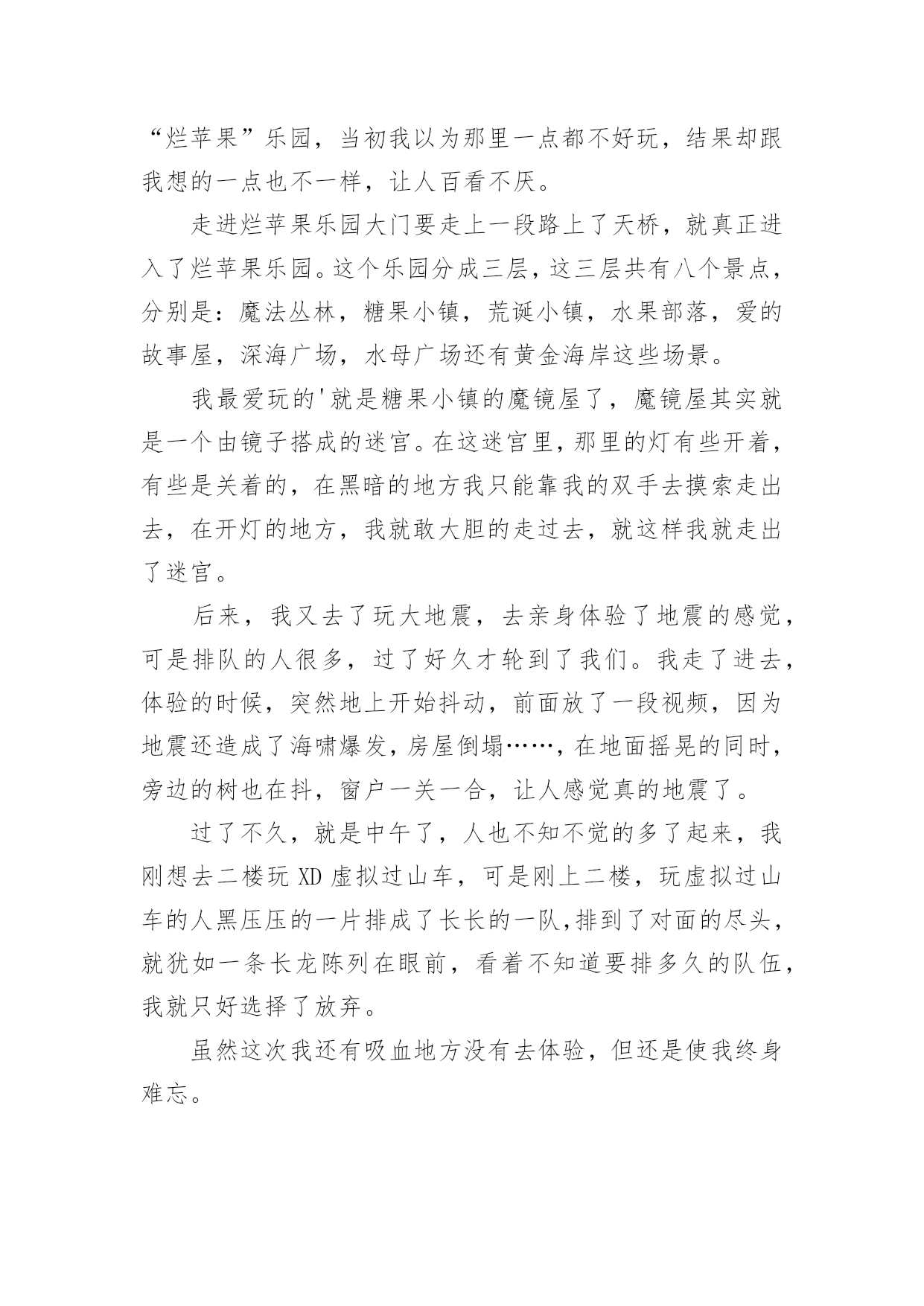 “烂苹果”乐园，当初我以为那里一点都不好玩，结果却跟我想的一点也不一样，让人百看不厌。

走进烂苹果乐园大门要走上一段路上了天桥，就真正进入了烂苹果乐园。这个乐园分成三层，这三层共有八个景点，分别是：魔法丛林，糖果小镇，荒诞小镇，水果部落，爱的故事屋，深海广场，水母广场还有黄金海岸这些场景。

我最爱玩的'就是糖果小镇的魔镜屋了，魔镜屋其实就是一个由镜子搭成的迷宫。在这迷宫里，那里的灯有些开着，有些是关着的，在黑暗的地方我只能靠我的双手去摸索走出去，在开灯的地方，我就敢大胆的走过去，就这样我就走出了迷宫。

后来，我又去了玩大地震，去亲身体验了地震的感觉，可是排队的人很多，过了好久才轮到了我们。我走了进去，体验的时候，突然地上开始抖动，前面放了一段视频，因为地震还造成了海啸爆发，房屋倒塌……，在地面摇晃的同时，旁边的树也在抖，窗户一关一合，让人感觉真的地震了。

过了不久，就是中午了，人也不知不觉的多了起来，我刚想去二楼玩 XD 虚拟过山车，可是刚上二楼，玩虚拟过山车的人黑压压的一片排成了长长的一队，排到了对面的尽头，就犹如一条长龙陈列在眼前，看着不知道要排多久的队伍，我就只好选择了放弃。

虽然这次我还有吸血地方没有去体验，但还是使我终身难忘。